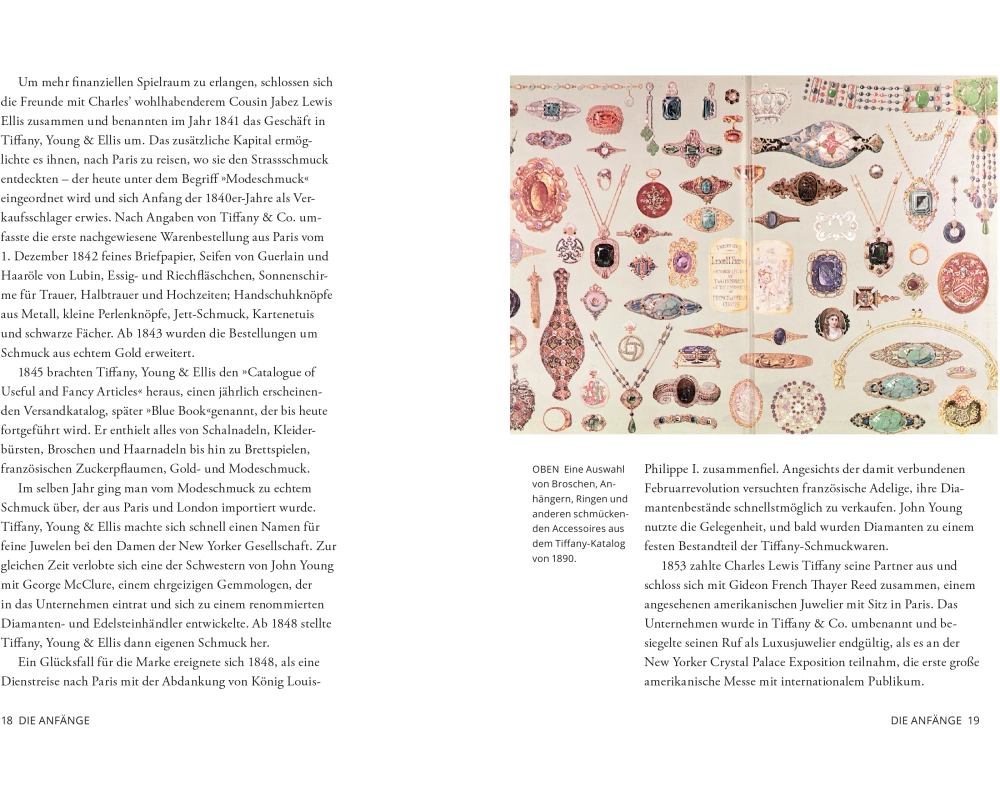 Um mehr finanziellen Spielraum zu erlangen, schlossen sich die Freunde mit Charles' wohlhabenderem Cousin Jabez Lewis Ellis zusammen und benannten im Jahr 1841 das Geschäft in Tiffany, Young & Ellis um. Das zusätzliche Kapital ermöglichte es ihnen, nach Paris zu reisen, wo sie den Strassschmuck entdeckten – der heute unter dem Begriff »Modeschmuck« eingeordnet wird und sich Anfang der 1840er-Jahre als Verkaufsschlager erwies. Nach Angaben von Tiffany & Co. umfasste die erste nachgewiesene Warenbestellung aus Paris vom 1. Dezember 1842 feines Briefpapier, Seifen von Guerlain und Haaröle von Lubin, Essig- und Riechfläschchen, Sonnenschirme für Trauer, Halbtrauer und Hochzeiten; Handschuhknöpfe aus Metall, kleine Perlenknöpfe, Jett-Schmuck, Kartenetuis und schwarze Fächer. Ab 1843 wurden die Bestellungen um Schmuck aus echtem Gold erweitert.

1845 brachten Tiffany, Young & Ellis den »Catalogue of Useful and Fancy Articles« heraus, einen jährlich erscheinenden Versandkatalog, später »Blue Book«genannt, der bis heute fortgeführt wird. Er enthielt alles von Schalnadeln, Kleiderbürsten, Broschen und Haarnadeln bis hin zu Brettspielen, französischen Zuckerpflaumen, Gold- und Modeschmuck.

Im selben Jahr ging man vom Modeschmuck zu echtem Schmuck über, der aus Paris und London importiert wurde. Tiffany, Young & Ellis machte sich schnell einen Namen für feine Juwelen bei den Damen der New Yorker Gesellschaft. Zur gleichen Zeit verlobte sich eine der Schwestern von John Young mit George McClure, einem ehrgeizigen Gemmologen, der in das Unternehmen eintrat und sich zu einem renommierten Diamanten- und Edelsteinhändler entwickelte. Ab 1848 stellte Tiffany, Young & Ellis dann eigenen Schmuck her.

Ein Glücksfall für die Marke ereignete sich 1848, als eine Dienstreise nach Paris mit der Abdankung von König Louis-

18 DIE ANFÄNGE

OBEN Eine Auswahl von Broschen, Anhängern, Ringen und anderen schmückenden Accessoires aus dem Tiffany-Katalog von 1890.

Philippe I. zusammenfiel. Angesichts der damit verbundenen Februarrevolution versuchten französische Adelige, ihre Diamantenbestände schnellstmöglich zu verkaufen. John Young nutzte die Gelegenheit, und bald wurden Diamanten zu einem festen Bestandteil der Tiffany-Schmuckwaren.

1853 zahlte Charles Lewis Tiffany seine Partner aus und schloss sich mit Gideon French Thayer Reed zusammen, einem angesehenen amerikanischen Juwelier mit Sitz in Paris. Das Unternehmen wurde in Tiffany & Co. umbenannt und besiegelte seinen Ruf als Luxusjuwelier endgültig, als es an der New Yorker Crystal Palace Exposition teilnahm, die erste große amerikanische Messe mit internationalem Publikum.

DIE ANFÄNGE 19